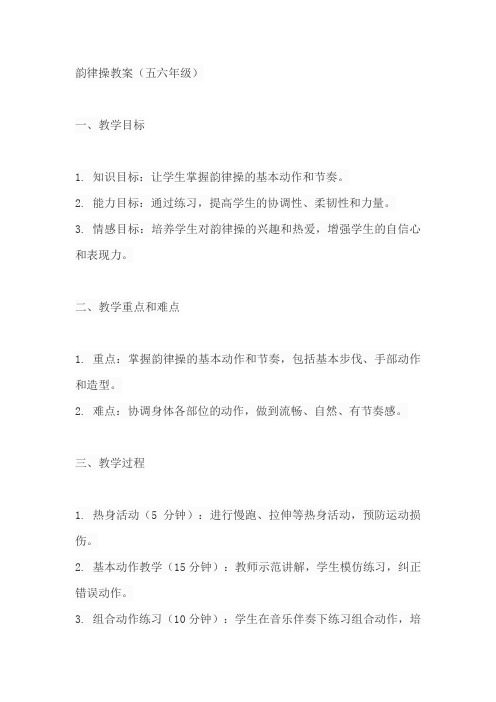 韵律操教案（五六年级）

一、教学目标

1. 知识目标：让学生掌握韵律操的基本动作和节奏。

2. 能力目标：通过练习，提高学生的协调性、柔韧性和力量。

3. 情感目标：培养学生对韵律操的兴趣和热爱，增强学生的自信心和表现力。

二、教学重点和难点

1. 重点：掌握韵律操的基本动作和节奏，包括基本步伐、手部动作和造型。

2. 难点：协调身体各部位的动作，做到流畅、自然、有节奏感。

三、教学过程

1. 热身活动（5 分钟）：进行慢跑、拉伸等热身活动，预防运动损伤。

2. 基本动作教学（15 分钟）：教师示范讲解，学生模仿练习，纠正错误动作。

3. 组合动作练习（10 分钟）：学生在音乐伴奏下练习组合动作，培